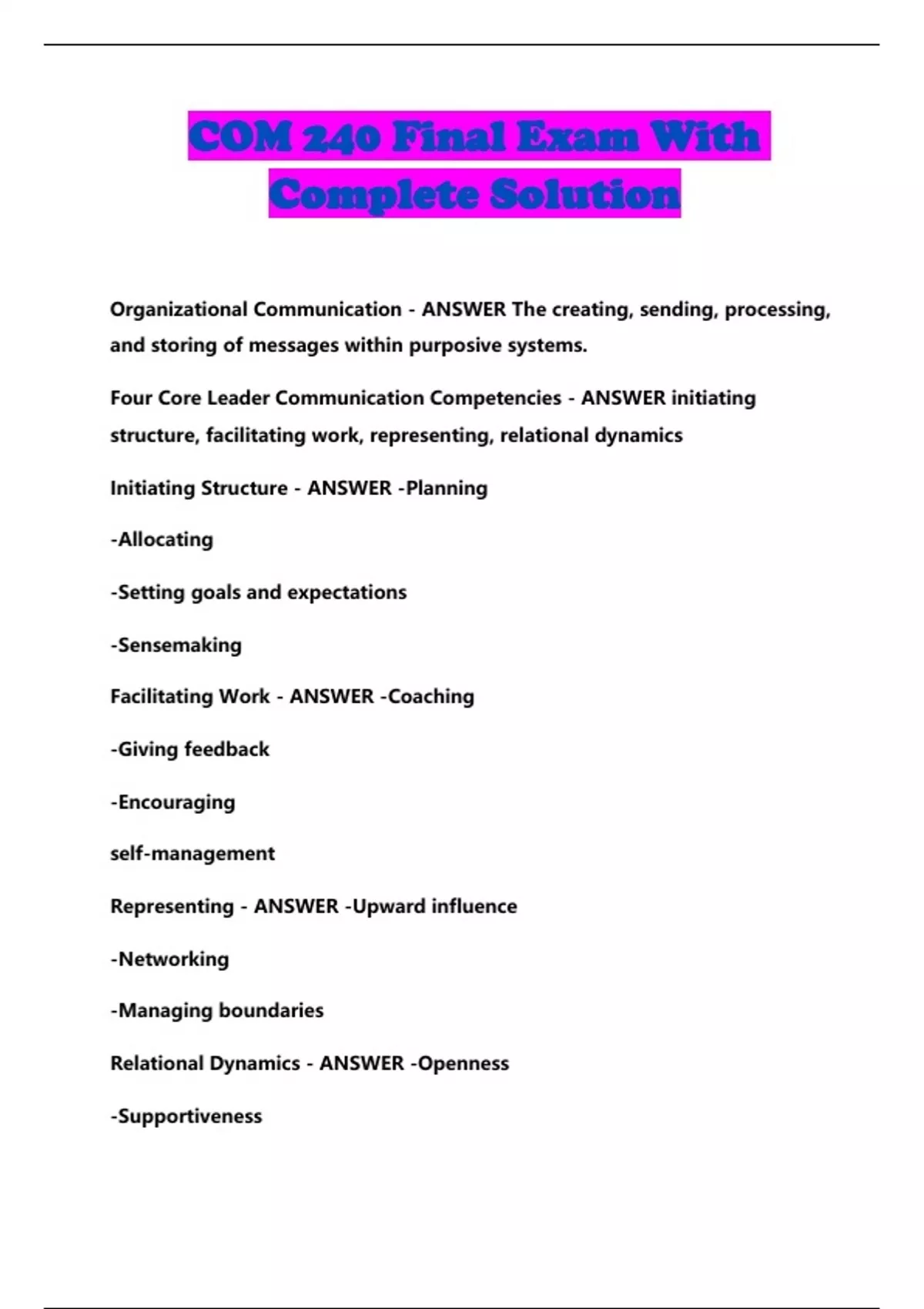 COM 240 Final Exam With Complete Solution

Organizational Communication - ANSWER The creating, sending, processing, and storing of messages within purposive systems.

Four Core Leader Communication Competencies - ANSWER initiating structure, facilitating work, representing, relational dynamics

Initiating Structure - ANSWER -Planning

-Allocating

-Setting goals and expectations

-Sensemaking

Facilitating Work - ANSWER -Coaching

-Giving feedback

-Encouraging

self-management

Representing - ANSWER -Upward influence

-Networking

-Managing boundaries

Relational Dynamics - ANSWER -Openness

-Supportiveness